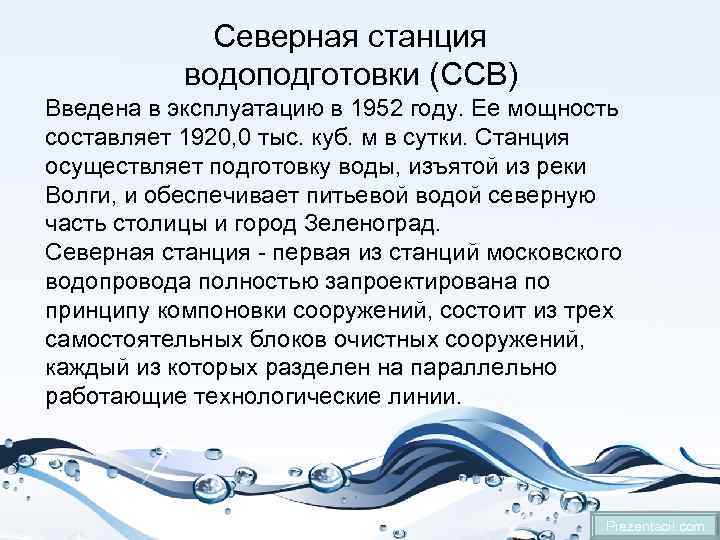 Северная станция водоподготовки (ССВ)

Введена в эксплуатацию в 1952 году. Ее мощность составляет 1920,0 тыс. куб. м в сутки. Станция осуществляет подготовку воды, изъятой из реки Волги, и обеспечивает питьевой водой северную часть столицы и город Зеленоград.
Северная станция - первая из станций московского водопровода полностью запроектирована по принципу компоновки сооружений, состоит из трех самостоятельных блоков очистных сооружений, каждый из которых разделен на параллельно работающие технологические линии.

Prezentacii.com